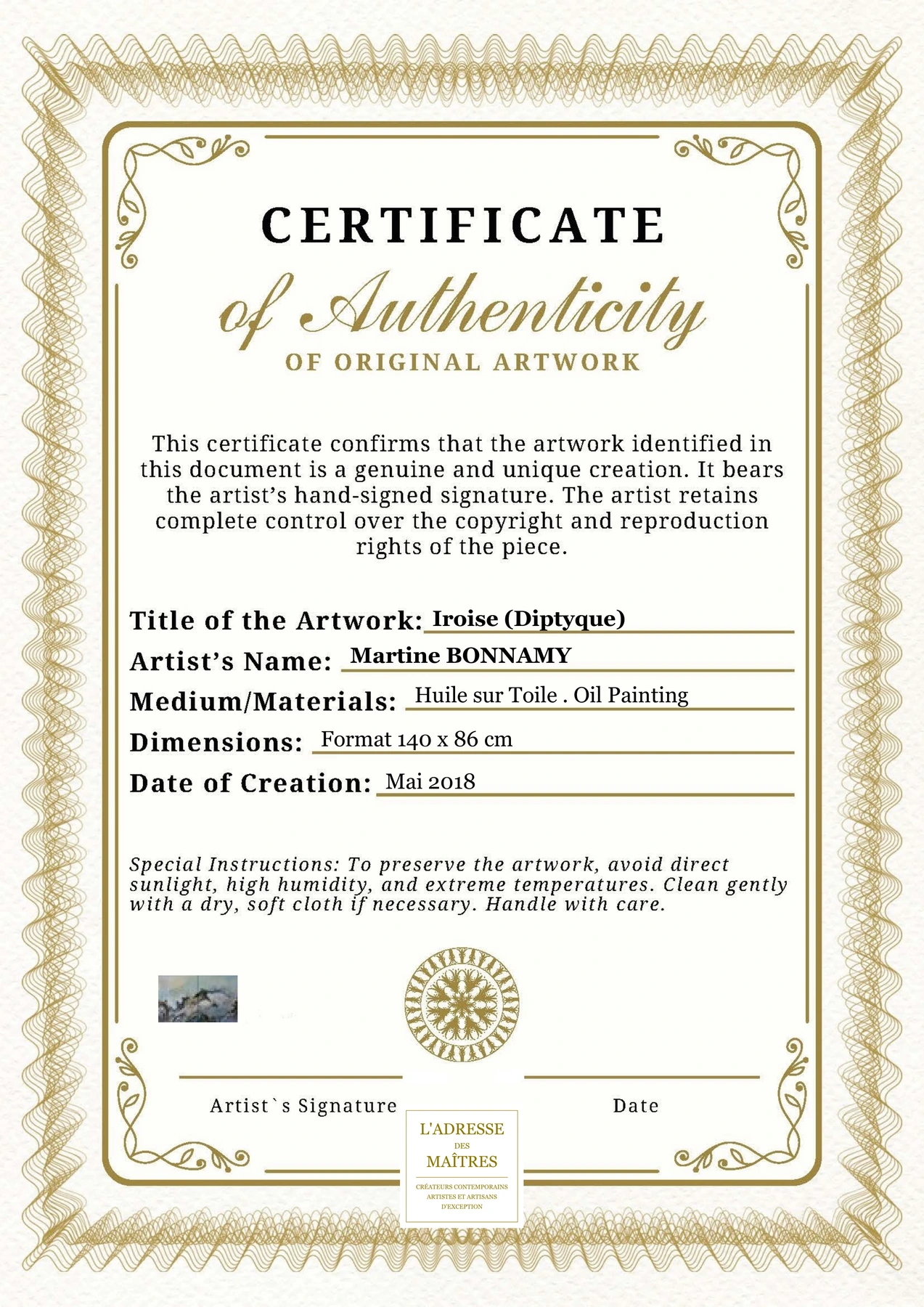 CERTIFICATE

of Authenticity

OF ORIGINAL ARTWORK

This certificate confirms that the artwork identified in this document is a genuine and unique creation. It bears the artist's hand-signed signature. The artist retains complete control over the copyright and reproduction rights of the piece.

Title of the Artwork: Iroise (Diptyque)

Artist's Name: Martine BONNAMY

Medium/Materials: Huile sur Toile . Oil Painting

Dimensions: Format 140 x 86 cm

Date of Creation: Mai 2018

Special Instructions: To preserve the artwork, avoid direct sunlight, high humidity, and extreme temperatures. Clean gently with a dry, soft cloth if necessary. Handle with care.

Artist`s Signature

Date

L'ADRESSE DES MAÎTRES

CRÉATEURS CONTEMPORAINS ARTISTES ET ARTISANS D'EXCEPTION